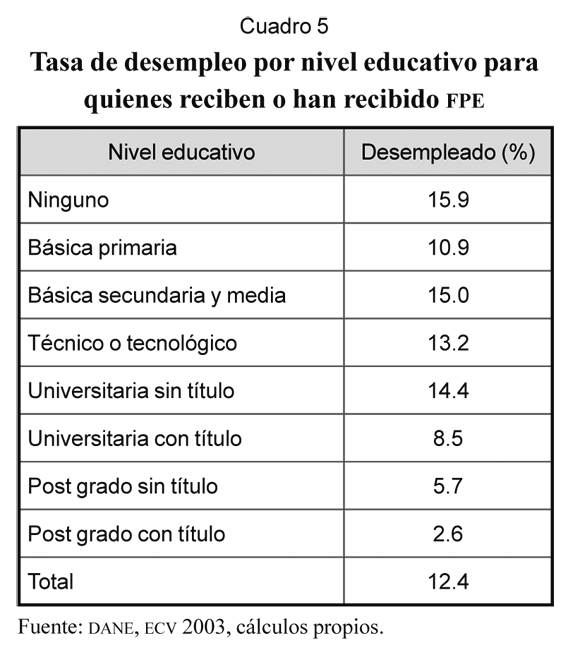 Cuadro 5

Tasa de desempleo por nivel educativo para quienes reciben o han recibido FPE

| Nivel educativo | Desempleado (%) |
|---|---|
| Ninguno | 15.9 |
| Básica primaria | 10.9 |
| Básica secundaria y media | 15.0 |
| Técnico o tecnológico | 13.2 |
| Universitaria sin título | 14.4 |
| Universitaria con título | 8.5 |
| Post grado sin título | 5.7 |
| Post grado con título | 2.6 |
| Total | 12.4 |

Fuente: DANE, ECV 2003, cálculos propios.